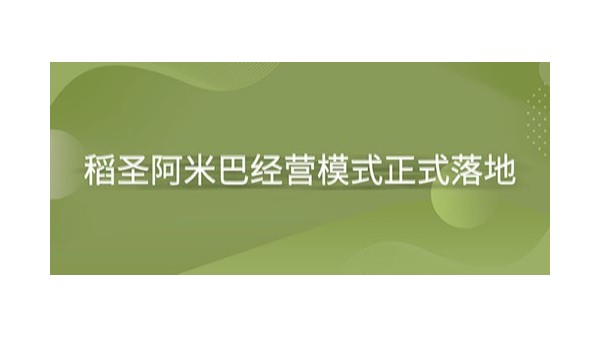 稻圣阿米巴经营模式正式落地